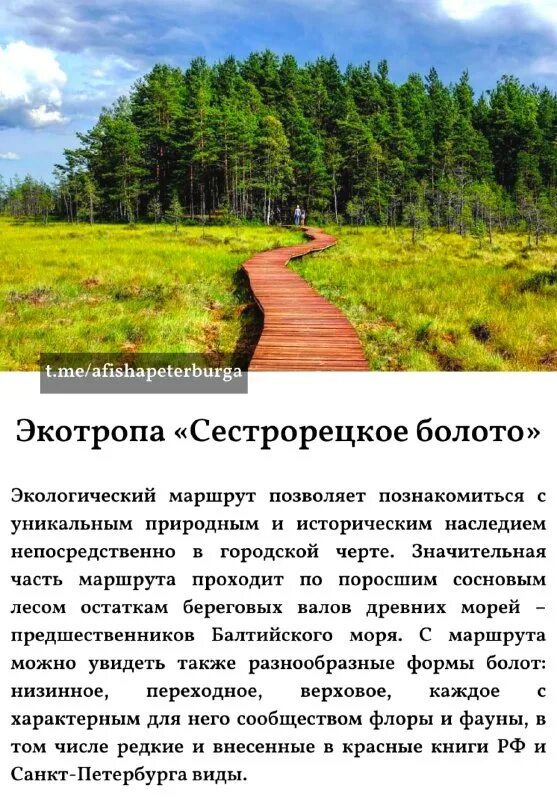 t.me/afishapeterburga

Экотропа «Сестрорецкое болото»

Экологический маршрут позволяет познакомиться с уникальным природным и историческим наследием непосредственно в городской черте. Значительная часть маршрута проходит по поросшим сосновым лесом остаткам береговых валов древних морей – предшественников Балтийского моря. С маршрута можно увидеть также разнообразные формы болот: низинное, переходное, верховое, каждое с характерным для него сообществом флоры и фауны, в том числе редкие и внесенные в красные книги РФ и Санкт-Петербурга виды.